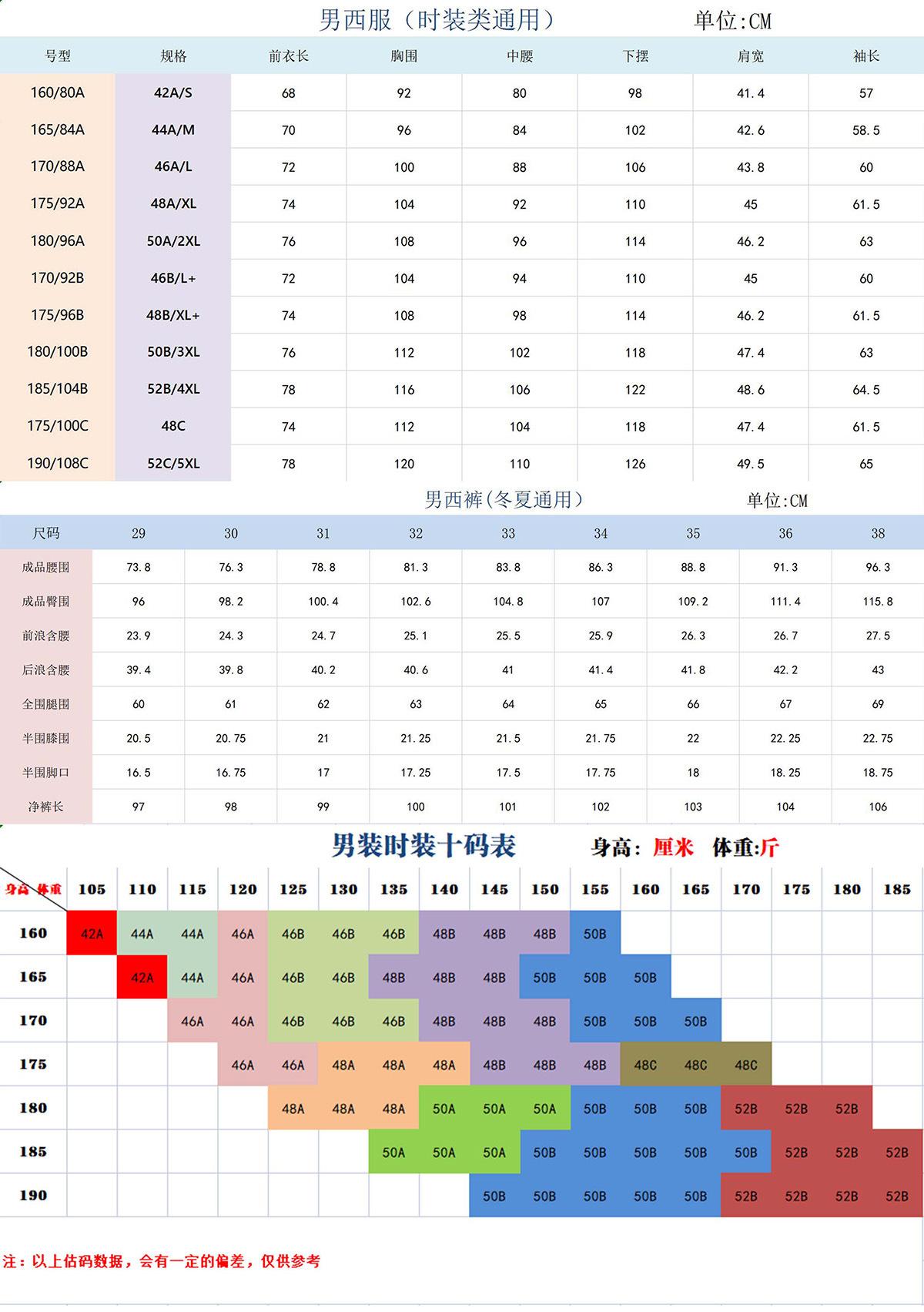 男西服（时装类通用） 单位:CM

| 号型 | 规格 | 前衣长 | 胸围 | 中腰 | 下摆 | 肩宽 | 袖长 |
|---|---|---|---|---|---|---|---|
| 160/80A | 42A/S | 68 | 92 | 80 | 98 | 41.4 | 57 |
| 165/84A | 44A/M | 70 | 96 | 84 | 102 | 42.6 | 58.5 |
| 170/88A | 46A/L | 72 | 100 | 88 | 106 | 43.8 | 60 |
| 175/92A | 48A/XL | 74 | 104 | 92 | 110 | 45 | 61.5 |
| 180/96A | 50A/2XL | 76 | 108 | 96 | 114 | 46.2 | 63 |
| 170/92B | 46B/L+ | 72 | 104 | 94 | 110 | 45 | 60 |
| 175/96B | 48B/XL+ | 74 | 108 | 98 | 114 | 46.2 | 61.5 |
| 180/100B | 50B/3XL | 76 | 112 | 102 | 118 | 47.4 | 63 |
| 185/104B | 52B/4XL | 78 | 116 | 106 | 122 | 48.6 | 64.5 |
| 175/100C | 48C | 74 | 112 | 104 | 118 | 47.4 | 61.5 |
| 190/108C | 52C/5XL | 78 | 120 | 110 | 126 | 49.5 | 65 |

男西裤(冬夏通用) 单位:CM

| 尺码 | 29 | 30 | 31 | 32 | 33 | 34 | 35 | 36 | 38 |
|---|---|---|---|---|---|---|---|---|---|
| 成品腰围 | 73.8 | 76.3 | 78.8 | 81.3 | 83.8 | 86.3 | 88.8 | 91.3 | 96.3 |
| 成品臀围 | 96 | 98.2 | 100.4 | 102.6 | 104.8 | 107 | 109.2 | 111.4 | 115.8 |
| 前浪含腰 | 23.9 | 24.3 | 24.7 | 25.1 | 25.5 | 25.9 | 26.3 | 26.7 | 27.5 |
| 后浪含腰 | 39.4 | 39.8 | 40.2 | 40.6 | 41 | 41.4 | 41.8 | 42.2 | 43 |
| 全围腿围 | 60 | 61 | 62 | 63 | 64 | 65 | 66 | 67 | 69 |
| 半围膝围 | 20.5 | 20.75 | 21 | 21.25 | 21.5 | 21.75 | 22 | 22.25 | 22.75 |
| 半围脚口 | 16.5 | 16.75 | 17 | 17.25 | 17.5 | 17.75 | 18 | 18.25 | 18.75 |
| 净裤长 | 97 | 98 | 99 | 100 | 101 | 102 | 103 | 104 | 106 |

男装时装十码表 身高：厘米 体重:斤

| 身高 体重 | 105 | 110 | 115 | 120 | 125 | 130 | 135 | 140 | 145 | 150 | 155 | 160 | 165 | 170 | 175 | 180 | 185 |
|---|---|---|---|---|---|---|---|---|---|---|---|---|---|---|---|---|---|
| 160 | 42A | 44A | 44A | 46A | 46B | 46B | 46B | 48B | 48B | 48B | 50B | | | | | | |
| 165 | | 42A | 44A | 46A | 46B | 46B | 48B | 48B | 48B | 50B | 50B | 50B | | | | | |
| 170 | | | 46A | 46A | 46B | 46B | 46B | 48B | 48B | 48B | 50B | 50B | 50B | | | | |
| 175 | | | | 46A | 46A | 48A | 48A | 48A | 48B | 48B | 48B | 48C | 48C | 48C | | | |
| 180 | | | | | 48A | 48A | 48A | 50A | 50A | 50A | 50B | 50B | 50B | 52B | 52B | 52B | |
| 185 | | | | | | | 50A | 50A | 50A | 50B | 50B | 50B | 50B | 50B | 52B | 52B | 52B |
| 190 | | | | | | | | | 50B | 50B | 50B | 50B | 50B | 52B | 52B | 52B | 52B |

注：以上估码数据，会有一定的偏差，仅供参考